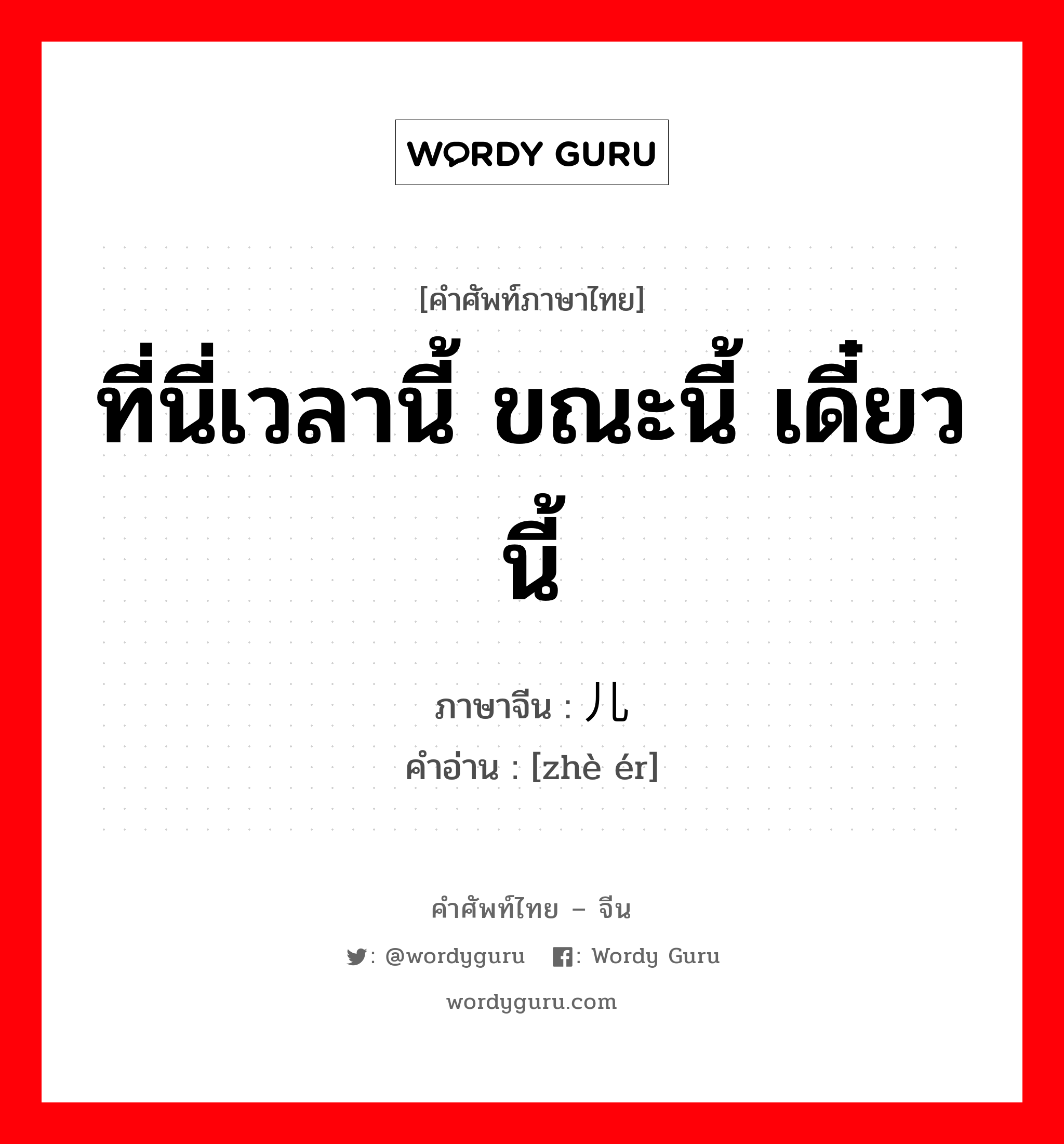 WORDY GURU

[คำศัพท์ภาษาไทย]
ที่นี่เวลานี้ ขณะนี้ เดี๋ยวนี้

ภาษาจีน : 儿
คำอ่าน : [zhè ér]

คำศัพท์ไทย – จีน
: @wordyguru : Wordy Guru
wordyguru.com